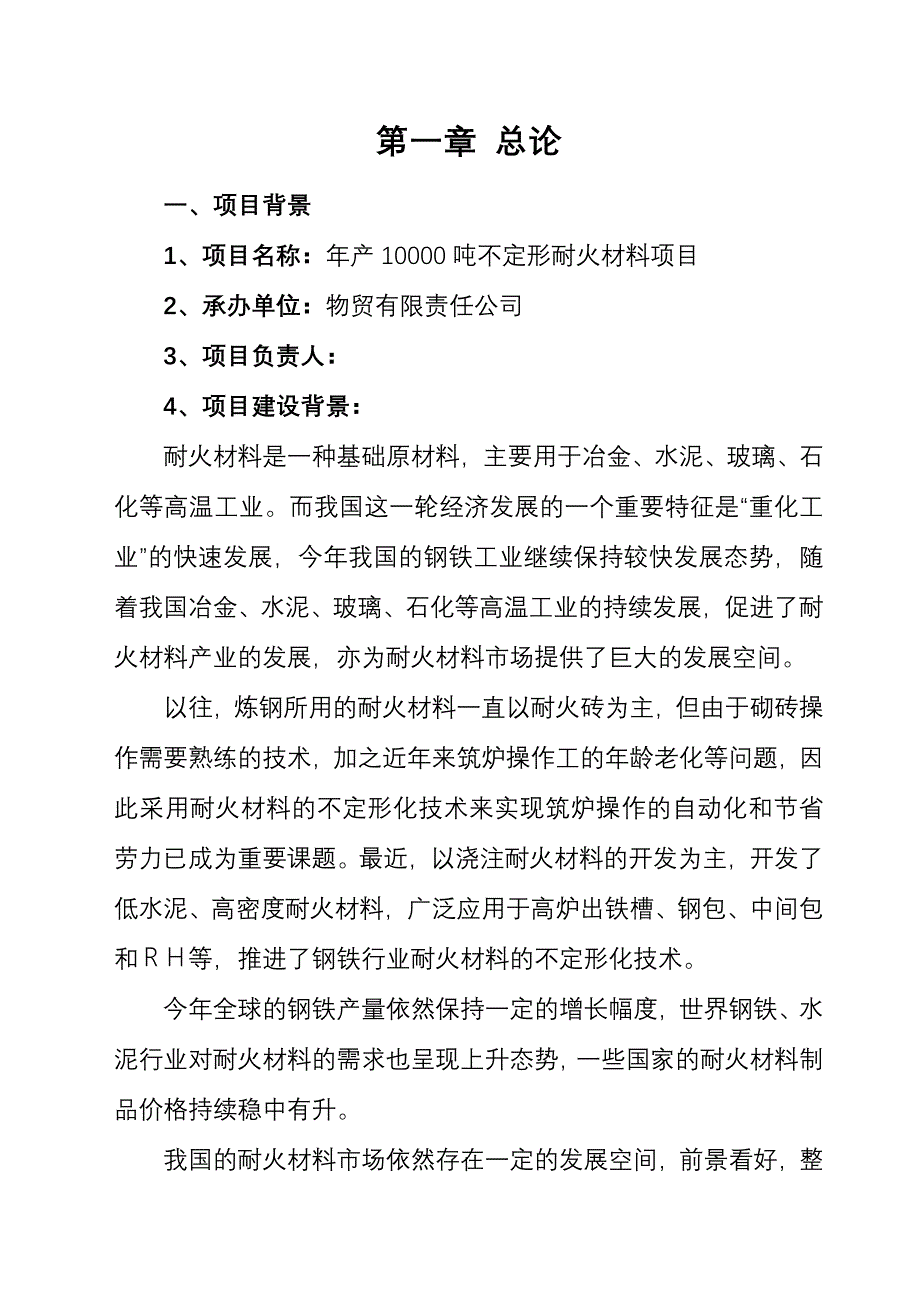 第一章 总论

一、项目背景

1、项目名称：年产 10000 吨不定形耐火材料项目

2、承办单位：物贸有限责任公司

3、项目负责人：

4、项目建设背景：

耐火材料是一种基础原材料，主要用于冶金、水泥、玻璃、石化等高温工业。而我国这一轮经济发展的一个重要特征是“重化工业”的快速发展，今年我国的钢铁工业继续保持较快发展态势，随着我国冶金、水泥、玻璃、石化等高温工业的持续发展，促进了耐火材料产业的发展，亦为耐火材料市场提供了巨大的发展空间。

以往，炼钢所用的耐火材料一直以耐火砖为主，但由于砌砖操作需要熟练的技术，加之近年来筑炉操作工的年龄老化等问题，因此采用耐火材料的不定形化技术来实现筑炉操作的自动化和节省劳力已成为重要课题。最近，以浇注耐火材料的开发为主，开发了低水泥、高密度耐火材料，广泛应用于高炉出铁槽、钢包、中间包和ＲＨ等，推进了钢铁行业耐火材料的不定形化技术。

今年全球的钢铁产量依然保持一定的增长幅度，世界钢铁、水泥行业对耐火材料的需求也呈现上升态势，一些国家的耐火材料制品价格持续稳中有升。

我国的耐火材料市场依然存在一定的发展空间，前景看好，整